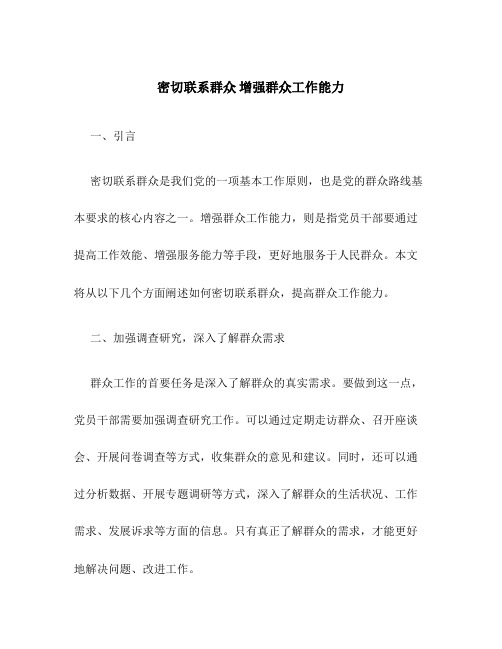 密切联系群众 增强群众工作能力

一、引言

密切联系群众是我们党的一项基本工作原则，也是党的群众路线基本要求的核心内容之一。增强群众工作能力，则是指党员干部要通过提高工作效能、增强服务能力等手段，更好地服务于人民群众。本文将从以下几个方面阐述如何密切联系群众，提高群众工作能力。

二、加强调查研究，深入了解群众需求

群众工作的首要任务是深入了解群众的真实需求。要做到这一点，党员干部需要加强调查研究工作。可以通过定期走访群众、召开座谈会、开展问卷调查等方式，收集群众的意见和建议。同时，还可以通过分析数据、开展专题调研等方式，深入了解群众的生活状况、工作需求、发展诉求等方面的信息。只有真正了解群众的需求，才能更好地解决问题、改进工作。